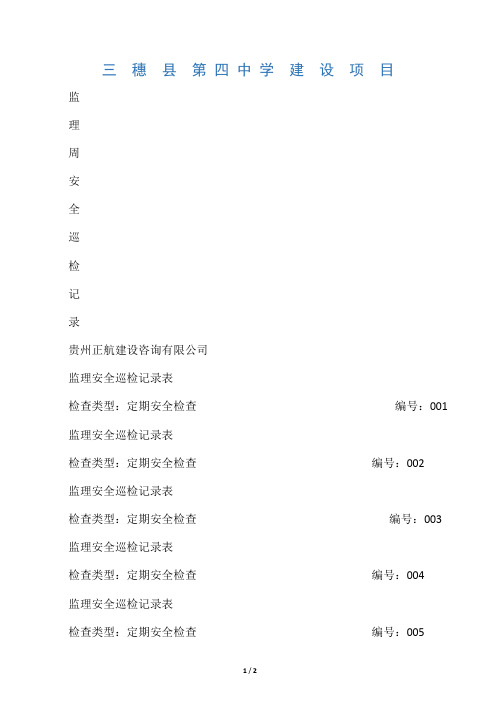 三 穗 县 第四中学 建 设 项 目

监

理

周

安

全

巡

检

记

录

贵州正航建设咨询有限公司

监理安全巡检记录表

检查类型：定期安全检查 编号：001

监理安全巡检记录表

检查类型：定期安全检查 编号：002

监理安全巡检记录表

检查类型：定期安全检查 编号：003

监理安全巡检记录表

检查类型：定期安全检查 编号：004

监理安全巡检记录表

检查类型：定期安全检查 编号：005

1 / 2